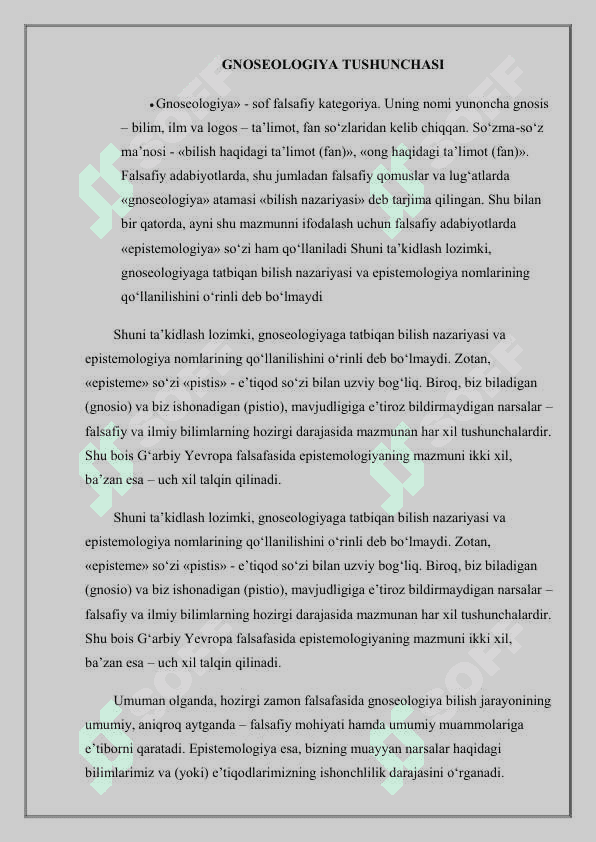 GNOSEOLOGIYA TUSHUNCHASI

• Gnoseologiya» - sof falsafiy kategoriya. Uning nomi yunoncha gnosis – bilim, ilm va logos – ta’limot, fan so‘zlaridan kelib chiqqan. So‘zma-so‘z ma’nosi - «bilish haqidagi ta’limot (fan)», «ong haqidagi ta’limot (fan)». Falsafiy adabiyotlarda, shu jumladan falsafiy qomuslar va lug‘atlarda «gnoseologiya» atamasi «bilish nazariyasi» deb tarjima qilingan. Shu bilan bir qatorda, ayni shu mazmunni ifodalash uchun falsafiy adabiyotlarda «epistemologiya» so‘zi ham qo‘llaniladi Shuni ta’kidlash lozimki, gnoseologiyaga tatbiqan bilish nazariyasi va epistemologiya nomlarining qo‘llanilishini o‘rinli deb bo‘lmaydi

Shuni ta’kidlash lozimki, gnoseologiyaga tatbiqan bilish nazariyasi va epistemologiya nomlarining qo‘llanilishini o‘rinli deb bo‘lmaydi. Zotan, «episteme» so‘zi «pistis» - e’tiqod so‘zi bilan uzviy bog‘liq. Biroq, biz biladigan (gnosio) va biz ishonadigan (pistio), mavjudligiga e’tiroz bildirmaydigan narsalar – falsafiy va ilmiy bilimlarning hozirgi darajasida mazmunan har xil tushunchalardir. Shu bois G‘arbiy Yevropa falsafasida epistemologiyaning mazmuni ikki xil, ba’zan esa – uch xil talqin qilinadi.

Shuni ta’kidlash lozimki, gnoseologiyaga tatbiqan bilish nazariyasi va epistemologiya nomlarining qo‘llanilishini o‘rinli deb bo‘lmaydi. Zotan, «episteme» so‘zi «pistis» - e’tiqod so‘zi bilan uzviy bog‘liq. Biroq, biz biladigan (gnosio) va biz ishonadigan (pistio), mavjudligiga e’tiroz bildirmaydigan narsalar – falsafiy va ilmiy bilimlarning hozirgi darajasida mazmunan har xil tushunchalardir. Shu bois G‘arbiy Yevropa falsafasida epistemologiyaning mazmuni ikki xil, ba’zan esa – uch xil talqin qilinadi.

Umuman olganda, hozirgi zamon falsafasida gnoseologiya bilish jarayonining umumiy, aniqroq aytganda – falsafiy mohiyati hamda umumiy muammolariga e’tiborni qaratadi. Epistemologiya esa, bizning muayyan narsalar haqidagi bilimlarimiz va (yoki) e’tiqodlarimizning ishonchlilik darajasini o‘rganadi.